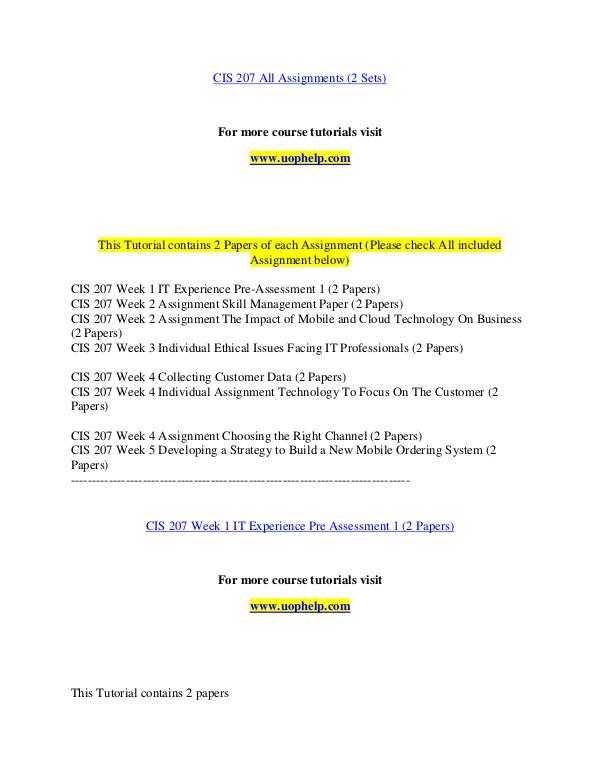 CIS 207 All Assignments (2 Sets)

For more course tutorials visit

www.uophelp.com

This Tutorial contains 2 Papers of each Assignment (Please check All included Assignment below)

CIS 207 Week 1 IT Experience Pre-Assessment 1 (2 Papers)
CIS 207 Week 2 Assignment Skill Management Paper (2 Papers)
CIS 207 Week 2 Assignment The Impact of Mobile and Cloud Technology On Business (2 Papers)
CIS 207 Week 3 Individual Ethical Issues Facing IT Professionals (2 Papers)

CIS 207 Week 4 Collecting Customer Data (2 Papers)
CIS 207 Week 4 Individual Assignment Technology To Focus On The Customer (2 Papers)

CIS 207 Week 4 Assignment Choosing the Right Channel (2 Papers)
CIS 207 Week 5 Developing a Strategy to Build a New Mobile Ordering System (2 Papers)
--------------------------------------------------------------------------------

CIS 207 Week 1 IT Experience Pre Assessment 1 (2 Papers)

For more course tutorials visit

www.uophelp.com

This Tutorial contains 2 papers